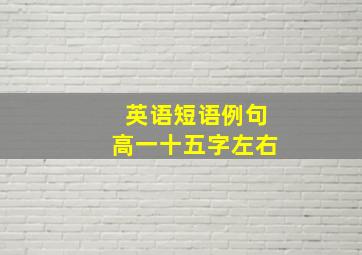 英语短语例句
高一十五字左右